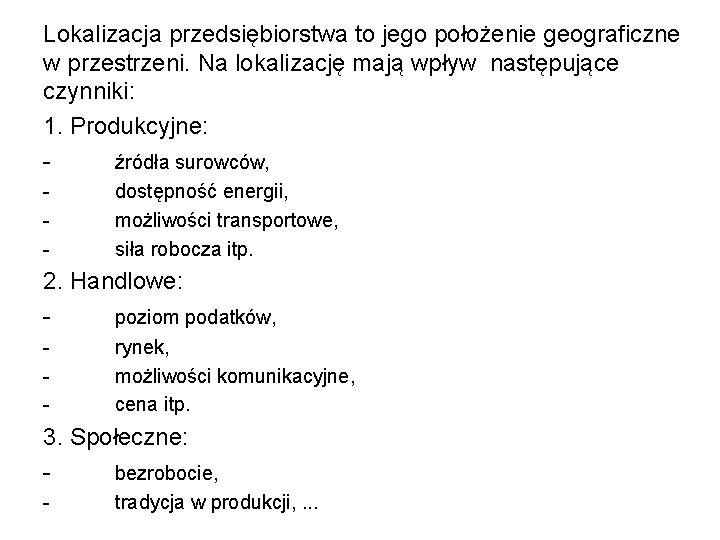 Lokalizacja przedsiębiorstwa to jego położenie geograficzne w przestrzeni. Na lokalizację mają wpływ następujące czynniki:

1. Produkcyjne:

- źródła surowców,
- dostępność energii,
- możliwości transportowe,
- siła robocza itp.

2. Handlowe:

- poziom podatków,
- rynek,
- możliwości komunikacyjne,
- cena itp.

3. Społeczne:

- bezrobocie,
- tradycja w produkcji, ...